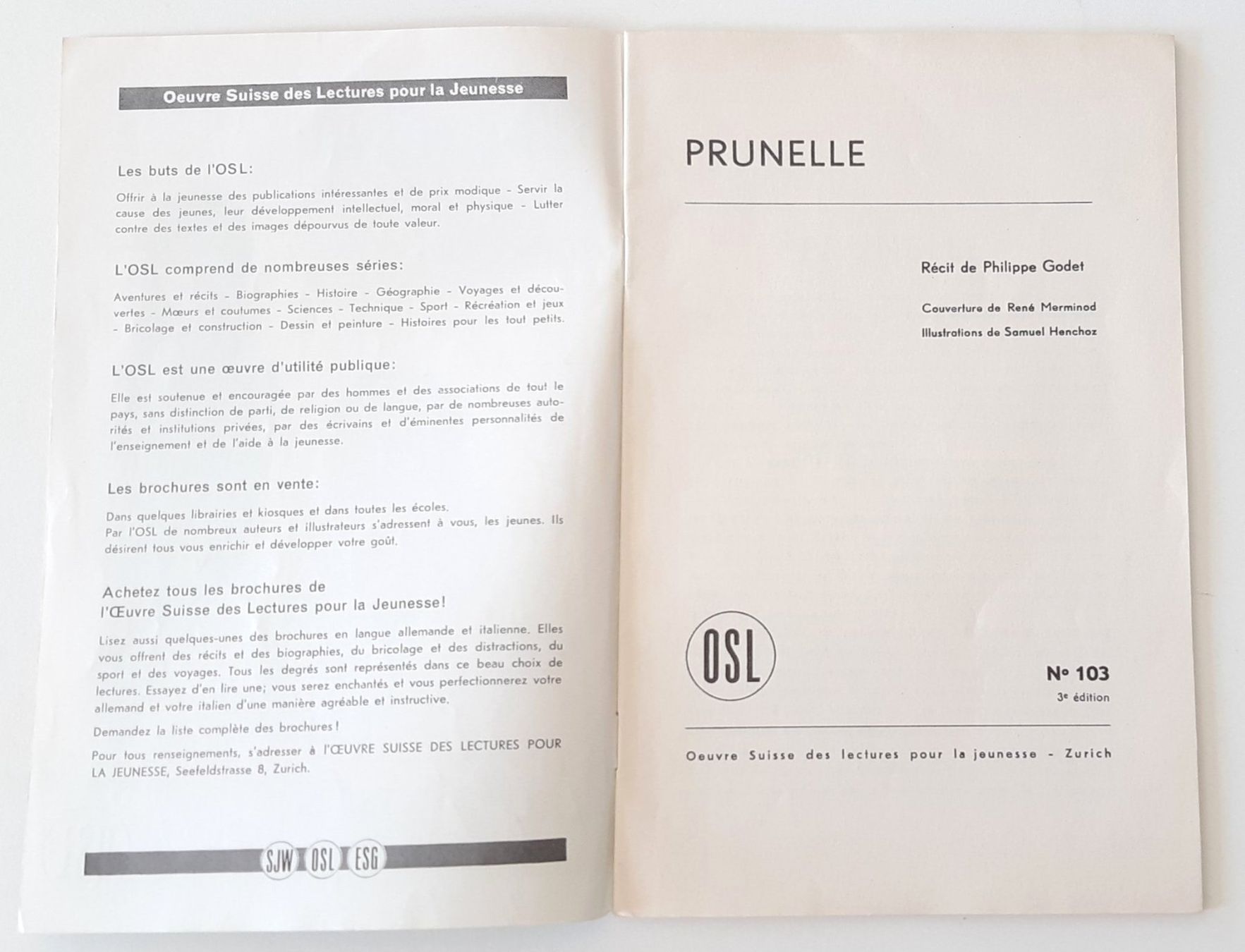 Oeuvre Suisse des Lectures pour la Jeunesse

Les buts de l'OSL:

Offrir à la jeunesse des publications intéressantes et de prix modique - Servir la cause des jeunes, leur développement intellectuel, moral et physique - Lutter contre des textes et des images dépourvus de toute valeur.

L'OSL comprend de nombreuses séries:

Aventures et récits - Biographies - Histoire - Géographie - Voyages et découvertes - Mœurs et coutumes - Sciences - Technique - Sport - Récréation et jeux - Bricolage et construction - Dessin et peinture - Histoires pour les tout petits.

L'OSL est une œuvre d'utilité publique:

Elle est soutenue et encouragée par des hommes et des associations de tout le pays, sans distinction de parti, de religion ou de langue, par de nombreuses autorités et institutions privées, par des écrivains et d'éminentes personnalités de l'enseignement et de l'aide à la jeunesse.

Les brochures sont en vente:

Dans quelques librairies et kiosques et dans toutes les écoles.
Par l'OSL de nombreux auteurs et illustrateurs s'adressent à vous, les jeunes. Ils désirent tous vous enrichir et développer votre goût.

Achetez tous les brochures de l'Œuvre Suisse des Lectures pour la Jeunesse!

Lisez aussi quelques-unes des brochures en langue allemande et italienne. Elles vous offrent des récits et des biographies, du bricolage et des distractions, du sport et des voyages. Tous les degrés sont représentés dans ce beau choix de lectures. Essayez d'en lire une; vous serez enchantés et vous perfectionnerez votre allemand et votre italien d'une manière agréable et instructive.

Demandez la liste complète des brochures!

Pour tous renseignements, s'adresser à l'ŒUVRE SUISSE DES LECTURES POUR LA JEUNESSE, Seefeldstrasse 8, Zurich.

SJW OSL ESG

PRUNELLE

Récit de Philippe Godet

Couverture de René Merminod
Illustrations de Samuel Henchoz

OSL

N° 103
3e édition

Oeuvre Suisse des lectures pour la jeunesse - Zurich